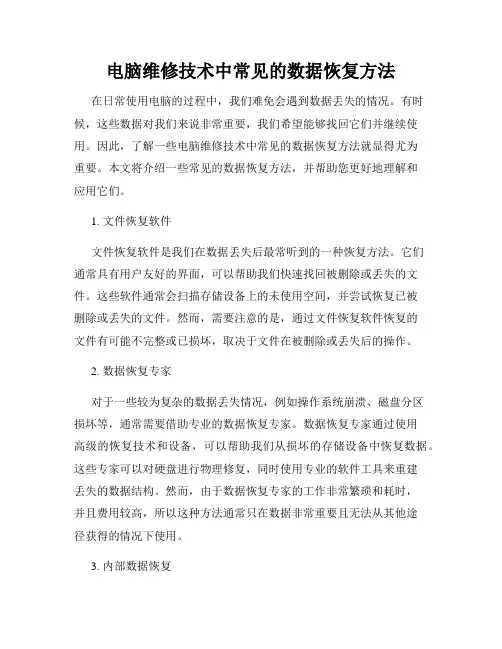 电脑维修技术中常见的数据恢复方法

在日常使用电脑的过程中，我们难免会遇到数据丢失的情况。有时候，这些数据对我们来说非常重要，我们希望能够找回它们并继续使用。因此，了解一些电脑维修技术中常见的数据恢复方法就显得尤为重要。本文将介绍一些常见的数据恢复方法，并帮助您更好地理解和应用它们。

1. 文件恢复软件

文件恢复软件是我们在数据丢失后最常听到的一种恢复方法。它们通常具有用户友好的界面，可以帮助我们快速找回被删除或丢失的文件。这些软件通常会扫描存储设备上的未使用空间，并尝试恢复已被删除或丢失的文件。然而，需要注意的是，通过文件恢复软件恢复的文件有可能不完整或已损坏，取决于文件在被删除或丢失后的操作。

2. 数据恢复专家

对于一些较为复杂的数据丢失情况，例如操作系统崩溃、磁盘分区损坏等，通常需要借助专业的数据恢复专家。数据恢复专家通过使用高级的恢复技术和设备，可以帮助我们从损坏的存储设备中恢复数据。这些专家可以对硬盘进行物理修复，同时使用专业的软件工具来重建丢失的数据结构。然而，由于数据恢复专家的工作非常繁琐和耗时，并且费用较高，所以这种方法通常只在数据非常重要且无法从其他途径获得的情况下使用。

3. 内部数据恢复